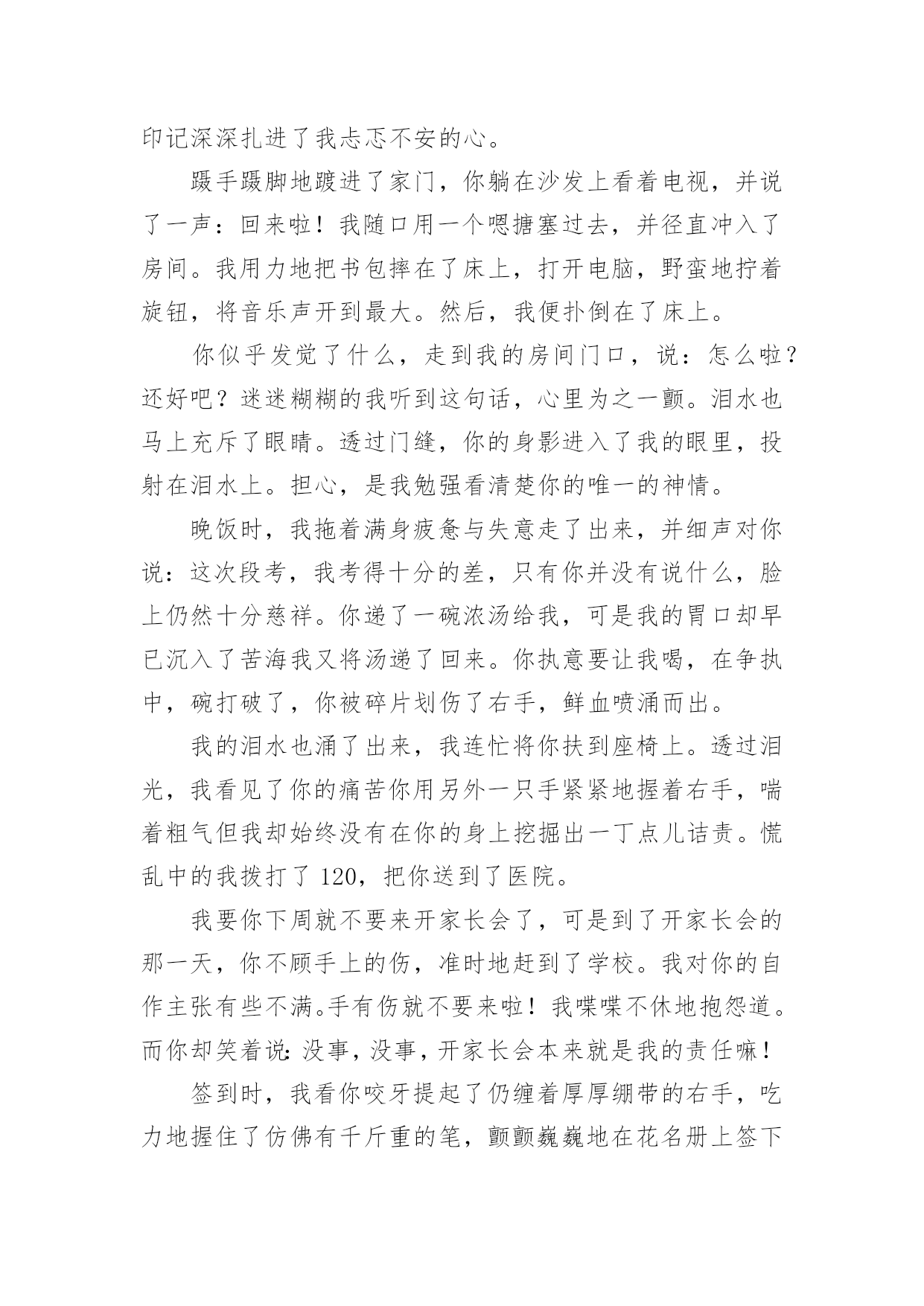 印记深深扎进了我忐忑不安的心。

蹑手蹑脚地踱进了家门，你躺在沙发上看着电视，并说了一声：回来啦！我随口用一个嗯搪塞过去，并径直冲入了房间。我用力地把书包摔在了床上，打开电脑，野蛮地拧着旋钮，将音乐声开到最大。然后，我便扑倒在了床上。

你似乎发觉了什么，走到我的房间门口，说：怎么啦？还好吧？迷迷糊糊的我听到这句话，心里为之一颤。泪水也马上充斥了眼睛。透过门缝，你的身影进入了我的眼里，投射在泪水上。担心，是我勉强看清楚你的唯一的神情。

晚饭时，我拖着满身疲惫与失意走了出来，并细声对你说：这次段考，我考得十分的差，只有你并没有说什么，脸上仍然十分慈祥。你递了一碗浓汤给我，可是我的胃口却早已沉入了苦海我又将汤递了回来。你执意要让我喝，在争执中，碗打破了，你被碎片划伤了右手，鲜血喷涌而出。

我的泪水也涌了出来，我连忙将你扶到座椅上。透过泪光，我看见了你的痛苦你用另外一只手紧紧地握着右手，喘着粗气但我却始终没有在你的身上挖掘出一丁点儿诘责。慌乱中的我拨打了 120，把你送到了医院。

我要你下周就不要来开家长会了，可是到了开家长会的那一天，你不顾手上的伤，准时地赶到了学校。我对你的自作主张有些不满。手有伤就不要来啦！我喋喋不休地抱怨道。而你却笑着说：没事，没事，开家长会本来就是我的责任嘛！

签到时，我看你咬牙提起了仍缠着厚厚绷带的右手，吃力地握住了仿佛有千斤重的笔，颤颤巍巍地在花名册上签下